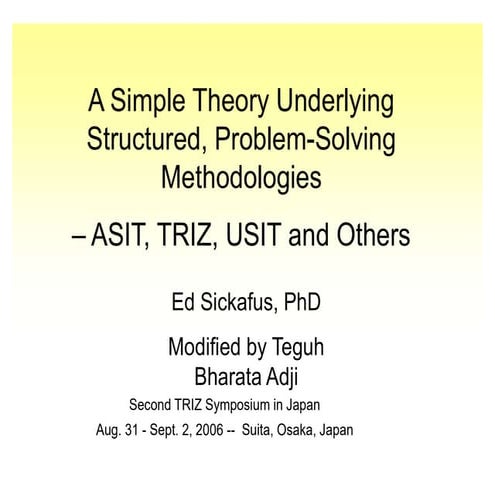 A Simple Theory Underlying Structured, Problem-Solving Methodologies

– ASIT, TRIZ, USIT and Others

Ed Sickafus, PhD

Modified by Teguh Bharata Adji

Second TRIZ Symposium in Japan

Aug. 31 - Sept. 2, 2006 -- Suita, Osaka, Japan